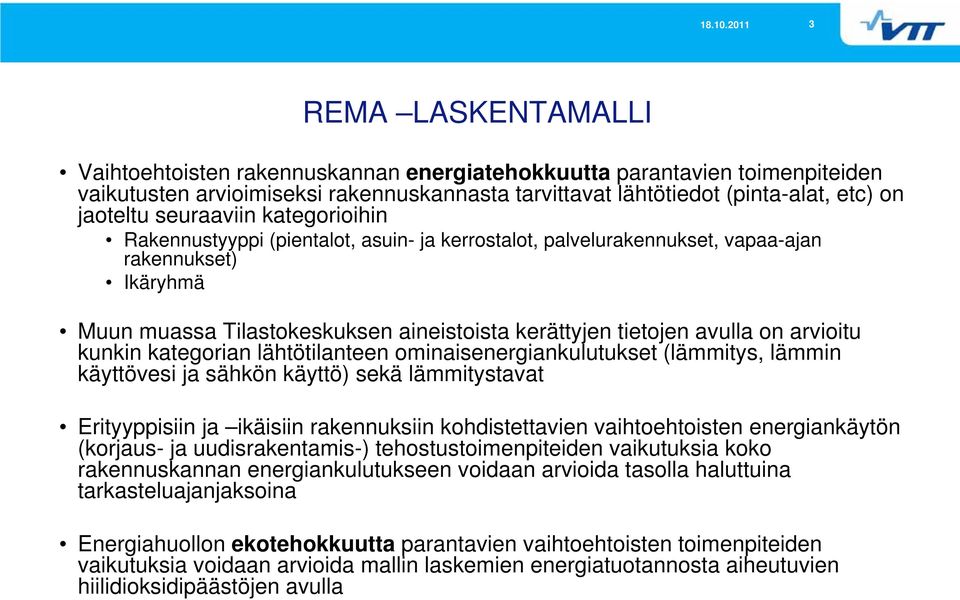 18.10.2011 3

VTT

REMA –LASKENTAMALLI

• Vaihtoehtoisten rakennuskannan **energiatehokkuutta** parantavien toimenpiteiden vaikutusten arvioimiseksi rakennuskannasta tarvittavat lähtötiedot (pinta-alat, etc) on jaoteltu seuraaviin kategorioihin
  • Rakennustyyppi (pientalot, asuin- ja kerrostalot, palvelurakennukset, vapaa-ajan rakennukset)
  • Ikäryhmä

• Muun muassa Tilastokeskuksen aineistoista kerättyjen tietojen avulla on arvioitu kunkin kategorian lähtötilanteen ominaisenergiankulutukset (lämmitys, lämmin käyttövesi ja sähkön käyttö) sekä lämmitystavat

• Erityyppisiin ja –ikäisiin rakennuksiin kohdistettavien vaihtoehtoisten energiankäytön (korjaus- ja uudisrakentamis-) tehostustoimenpiteiden vaikutuksia koko rakennuskannan energiankulutukseen voidaan arvioida tasolla haluttuina tarkasteluajanjaksoina

• Energiahuollon **ekotehokkuutta** parantavien vaihtoehtoisten toimenpiteiden vaikutuksia voidaan arvioida mallin laskemien energiatuotannosta aiheutuvien hiilidioksidipäästöjen avulla